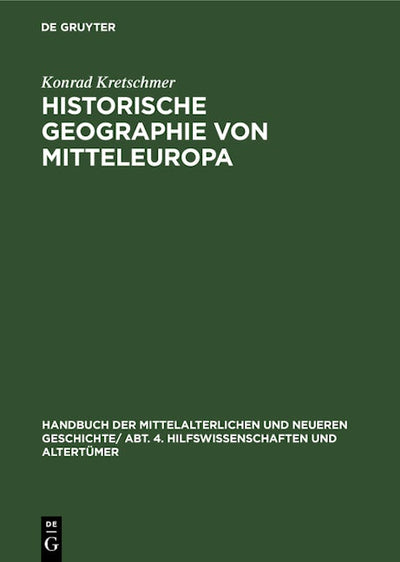 DE GRUYTER

Konrad Kretschmer

HISTORISCHE GEOGRAPHIE VON MITTELEUROPA

HANDBUCH DER MITTELALTERLICHEN UND NEUEREN GESCHICHTE/ ABT. 4. HILFSWISSENSCHAFTEN UND ALTERTÜMER

DE G